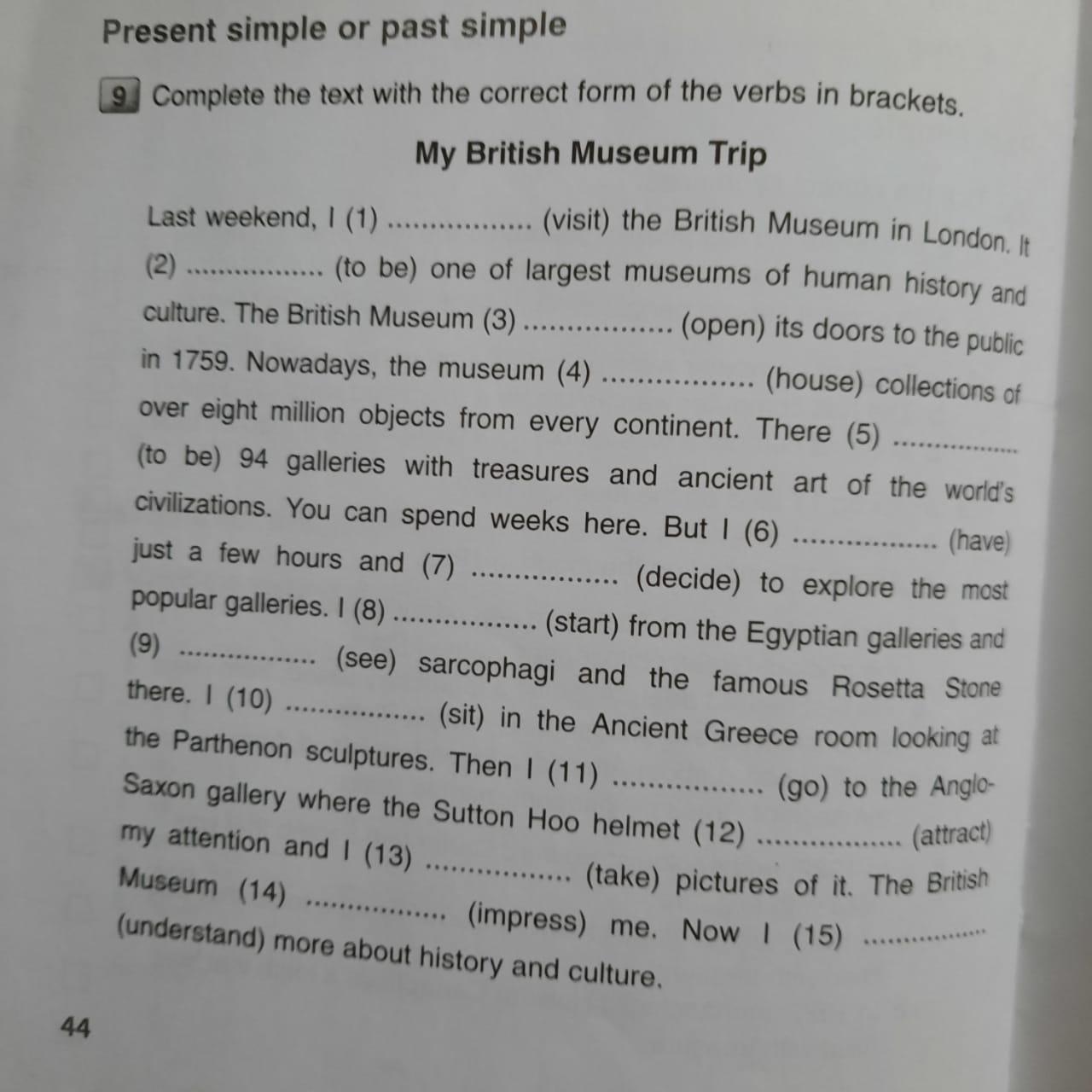 Present simple or past simple

9 Complete the text with the correct form of the verbs in brackets.

My British Museum Trip

Last weekend, I (1) ................. (visit) the British Museum in London. It (2) ................. (to be) one of largest museums of human history and culture. The British Museum (3) ................. (open) its doors to the public in 1759. Nowadays, the museum (4) ................. (house) collections of over eight million objects from every continent. There (5) ................. (to be) 94 galleries with treasures and ancient art of the world's civilizations. You can spend weeks here. But I (6) ................. (have) just a few hours and (7) ................. (decide) to explore the most popular galleries. I (8) ................. (start) from the Egyptian galleries and (9) ................. (see) sarcophagi and the famous Rosetta Stone there. I (10) ................. (sit) in the Ancient Greece room looking at the Parthenon sculptures. Then I (11) ................. (go) to the Anglo-Saxon gallery where the Sutton Hoo helmet (12) ................. (attract) my attention and I (13) ................. (take) pictures of it. The British Museum (14) ................. (impress) me. Now I (15) ................. (understand) more about history and culture.

44